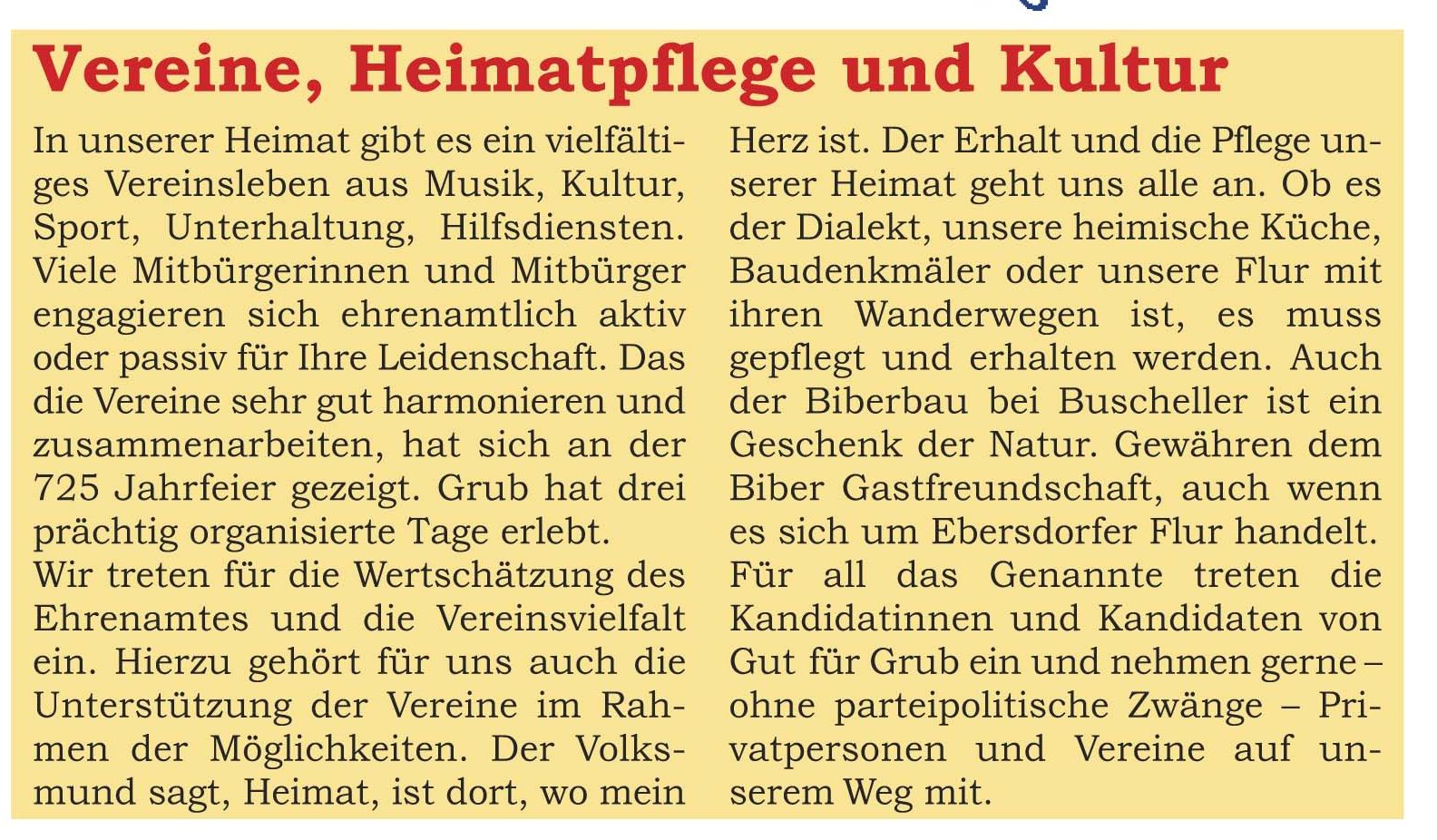 Vereine, Heimatpflege und Kultur

In unserer Heimat gibt es ein vielfältiges Vereinsleben aus Musik, Kultur, Sport, Unterhaltung, Hilfsdiensten. Viele Mitbürgerinnen und Mitbürger engagieren sich ehrenamtlich aktiv oder passiv für Ihre Leidenschaft. Das die Vereine sehr gut harmonieren und zusammenarbeiten, hat sich an der 725 Jahrfeier gezeigt. Grub hat drei prächtig organisierte Tage erlebt.
Wir treten für die Wertschätzung des Ehrenamtes und die Vereinsvielfalt ein. Hierzu gehört für uns auch die Unterstützung der Vereine im Rahmen der Möglichkeiten. Der Volksmund sagt, Heimat, ist dort, wo mein Herz ist. Der Erhalt und die Pflege unserer Heimat geht uns alle an. Ob es der Dialekt, unsere heimische Küche, Baudenkmäler oder unsere Flur mit ihren Wanderwegen ist, es muss gepflegt und erhalten werden. Auch der Biberbau bei Buscheller ist ein Geschenk der Natur. Gewähren dem Biber Gastfreundschaft, auch wenn es sich um Ebersdorfer Flur handelt. Für all das Genannte treten die Kandidatinnen und Kandidaten von Gut für Grub ein und nehmen gerne – ohne parteipolitische Zwänge – Privatpersonen und Vereine auf unserem Weg mit.